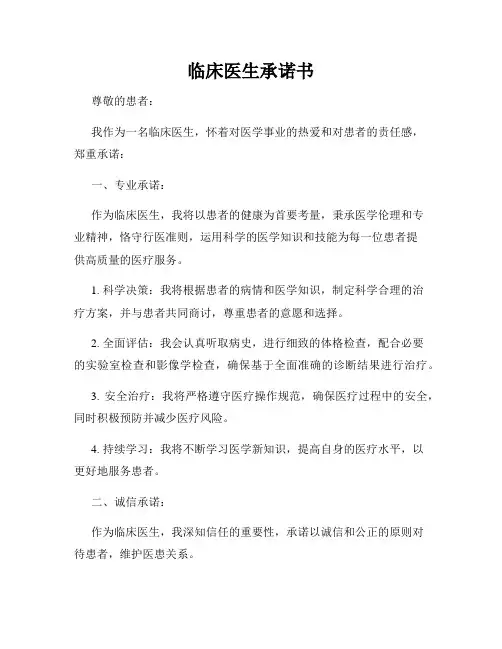 临床医生承诺书

尊敬的患者：

我作为一名临床医生，怀着对医学事业的热爱和对患者的责任感，郑重承诺：

一、专业承诺：

作为临床医生，我将以患者的健康为首要考量，秉承医学伦理和专业精神，恪守行医准则，运用科学的医学知识和技能为每一位患者提供高质量的医疗服务。

1. 科学决策：我将根据患者的病情和医学知识，制定科学合理的治疗方案，并与患者共同商讨，尊重患者的意愿和选择。

2. 全面评估：我会认真听取病史，进行细致的体格检查，配合必要的实验室检查和影像学检查，确保基于全面准确的诊断结果进行治疗。

3. 安全治疗：我将严格遵守医疗操作规范，确保医疗过程中的安全，同时积极预防并减少医疗风险。

4. 持续学习：我将不断学习医学新知识，提高自身的医疗水平，以更好地服务患者。

二、诚信承诺：

作为临床医生，我深知信任的重要性，承诺以诚信和公正的原则对待患者，维护医患关系。